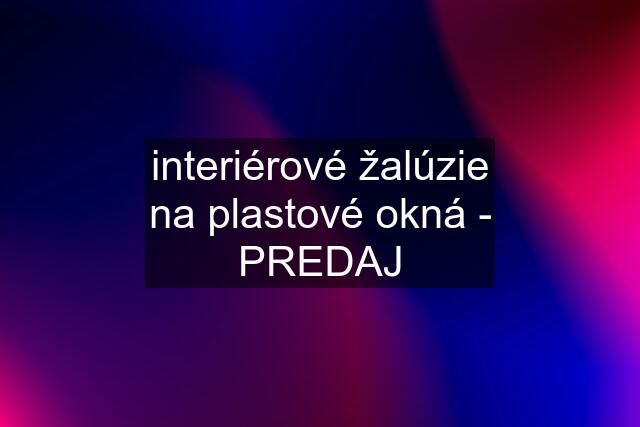 interiérové žalúzie na plastové okná - PREDAJ